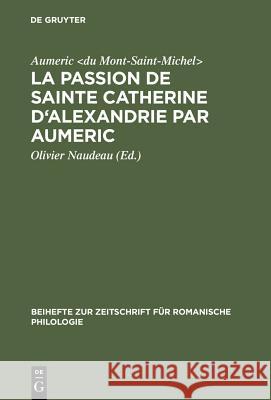 DE GRUYTER

Aumeric <du Mont-Saint-Michel>

LA PASSION DE SAINTE CATHERINE D'ALEXANDRIE PAR AUMERIC

Olivier Naudeau (Ed.)

BEIHEFTE ZUR ZEITSCHRIFT FÜR ROMANISCHE PHILOLOGIE

DE G

Kraina Książek